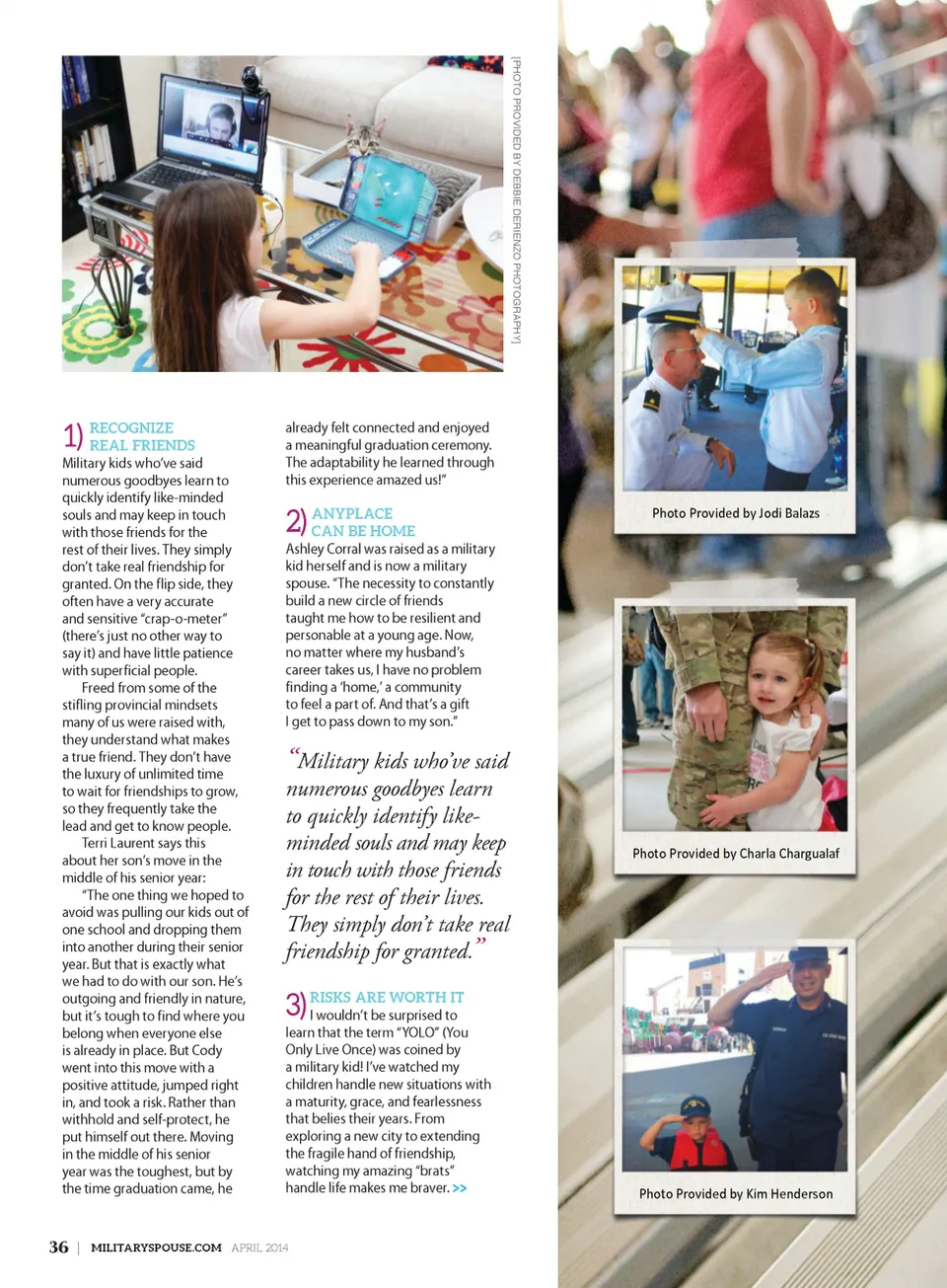 [PHOTO PROVIDED BY DEBBIE DERIENZO PHOTOGRAPHY]

1) RECOGNIZE REAL FRIENDS

Military kids who've said numerous goodbyes learn to quickly identify like-minded souls and may keep in touch with those friends for the rest of their lives. They simply don't take real friendship for granted. On the flip side, they often have a very accurate and sensitive "crap-o-meter" (there's just no other way to say it) and have little patience with superficial people.

Freed from some of the stifling provincial mindsets many of us were raised with, they understand what makes a true friend. They don't have the luxury of unlimited time to wait for friendships to grow, so they frequently take the lead and get to know people.

Terri Laurent says this about her son's move in the middle of his senior year:

"The one thing we hoped to avoid was pulling our kids out of one school and dropping them into another during their senior year. But that is exactly what we had to do with our son. He's outgoing and friendly in nature, but it's tough to find where you belong when everyone else is already in place. But Cody went into this move with a positive attitude, jumped right in, and took a risk. Rather than withhold and self-protect, he put himself out there. Moving in the middle of his senior year was the toughest, but by the time graduation came, he already felt connected and enjoyed a meaningful graduation ceremony. The adaptability he learned through this experience amazed us!"

2) ANYPLACE CAN BE HOME

Ashley Corral was raised as a military kid herself and is now a military spouse. "The necessity to constantly build a new circle of friends taught me how to be resilient and personable at a young age. Now, no matter where my husband's career takes us, I have no problem finding a 'home,' a community to feel a part of. And that's a gift I get to pass down to my son."

"Military kids who've said numerous goodbyes learn to quickly identify like-minded souls and may keep in touch with those friends for the rest of their lives. They simply don't take real friendship for granted."

3) RISKS ARE WORTH IT

I wouldn't be surprised to learn that the term "YOLO" (You Only Live Once) was coined by a military kid! I've watched my children handle new situations with a maturity, grace, and fearlessness that belies their years. From exploring a new city to extending the fragile hand of friendship, watching my amazing "brats" handle life makes me braver. >>

Photo Provided by Jodi Balazs

Photo Provided by Charla Chargualaf

Photo Provided by Kim Henderson

36 | MILITARYSPOUSE.COM APRIL 2014